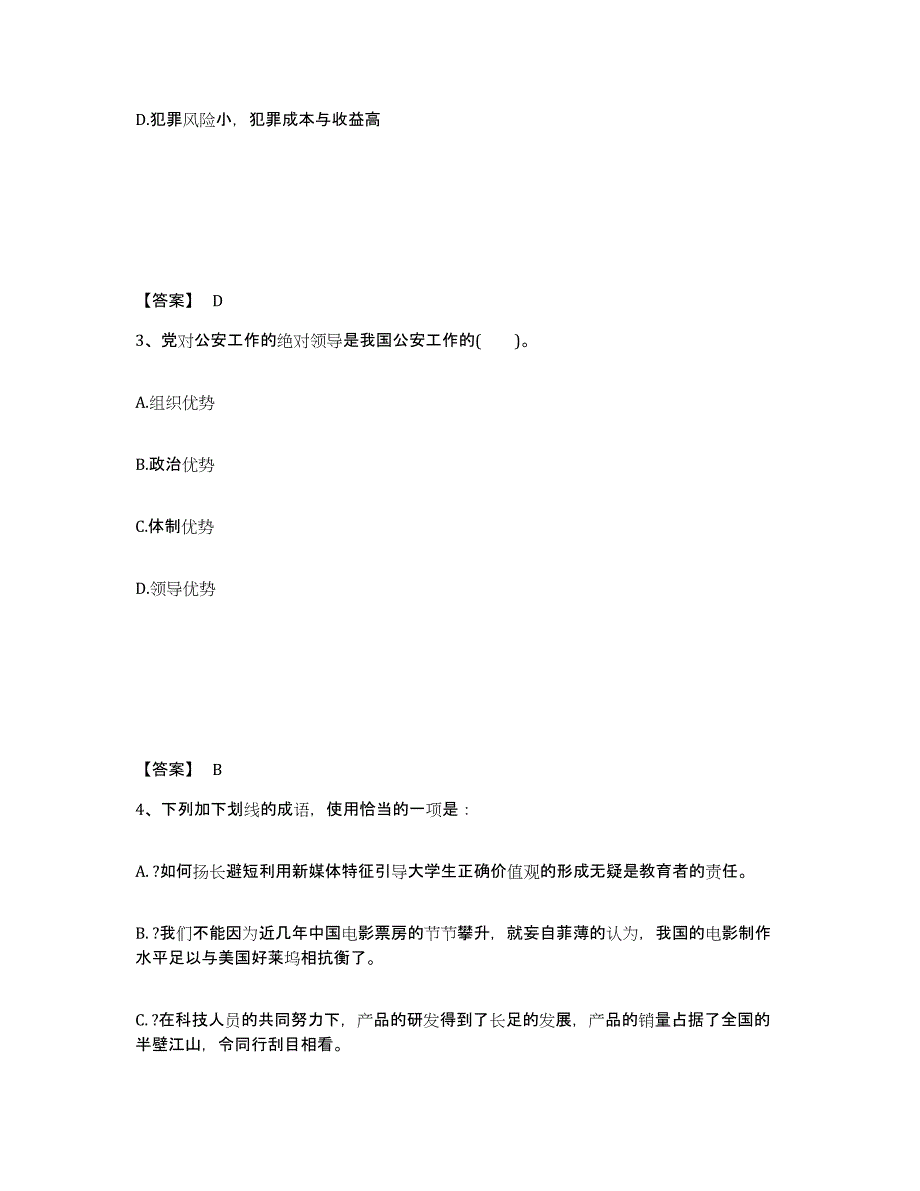 D.犯罪风险小，犯罪成本与收益高

【答案】 D

3、党对公安工作的绝对领导是我国公安工作的(　　)。

A.组织优势

B.政治优势

C.体制优势

D.领导优势

【答案】 B

4、下列加下划线的成语，使用恰当的一项是：

A. ?如何扬长避短利用新媒体特征引导大学生正确价值观的形成无疑是教育者的责任。

B. ?我们不能因为近几年中国电影票房的节节攀升，就妄自菲薄的认为，我国的电影制作水平足以与美国好莱坞相抗衡了。

C. ?在科技人员的共同努力下，产品的研发得到了长足的发展，产品的销量占据了全国的半壁江山，令同行刮目相看。